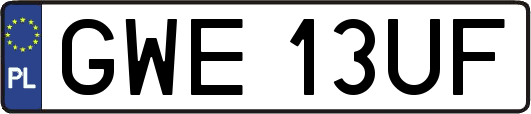 PL
GWE 13UF